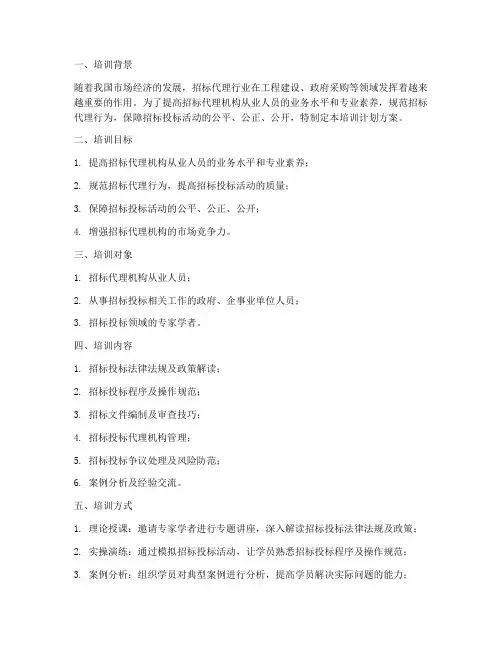 一、培训背景

随着我国市场经济的发展，招标代理行业在工程建设、政府采购等领域发挥着越来越重要的作用。为了提高招标代理机构从业人员的业务水平和专业素养，规范招标代理行为，保障招标投标活动的公平、公正、公开，特制定本培训计划方案。

二、培训目标

1. 提高招标代理机构从业人员的业务水平和专业素养；

2. 规范招标代理行为，提高招标投标活动的质量；

3. 保障招标投标活动的公平、公正、公开；

4. 增强招标代理机构的市场竞争力。

三、培训对象

1. 招标代理机构从业人员；

2. 从事招标投标相关工作的政府、企事业单位人员；

3. 招标投标领域的专家学者。

四、培训内容

1. 招标投标法律法规及政策解读；

2. 招标投标程序及操作规范；

3. 招标文件编制及审查技巧；

4. 招标投标代理机构管理；

5. 招标投标争议处理及风险防范；

6. 案例分析及经验交流。

五、培训方式

1. 理论授课：邀请专家学者进行专题讲座，深入解读招标投标法律法规及政策；

2. 实操演练：通过模拟招标投标活动，让学员熟悉招标投标程序及操作规范；

3. 案例分析：组织学员对典型案例进行分析，提高学员解决实际问题的能力；